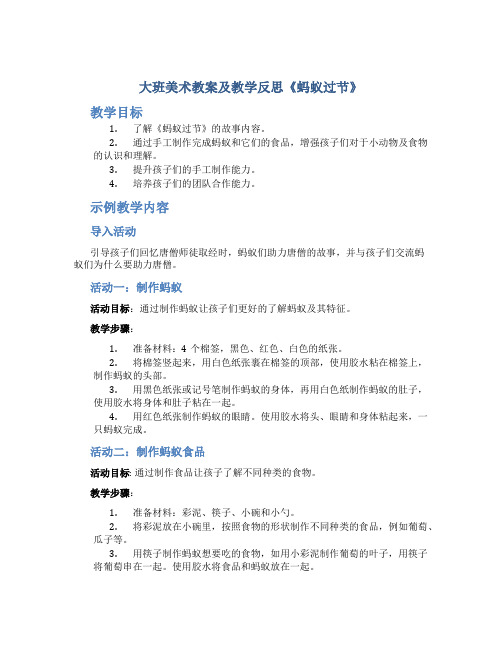 大班美术教案及教学反思《蚂蚁过节》

教学目标

1. 了解《蚂蚁过节》的故事内容。
2. 通过手工制作完成蚂蚁和它们的食品，增强孩子们对于小动物及食物的认识和理解。
3. 提升孩子们的手工制作能力。
4. 培养孩子们的团队合作能力。

示例教学内容

导入活动

引导孩子们回忆唐僧师徒取经时，蚂蚁们助力唐僧的故事，并与孩子们交流蚂蚁们为什么要助力唐僧。

活动一：制作蚂蚁

活动目标：通过制作蚂蚁让孩子们更好的了解蚂蚁及其特征。

教学步骤：

1. 准备材料：4 个棉签，黑色、红色、白色的纸张。
2. 将棉签竖起来，用白色纸张裹在棉签的顶部，使用胶水粘在棉签上，制作蚂蚁的头部。
3. 用黑色纸张或记号笔制作蚂蚁的身体，再用白色纸制作蚂蚁的肚子，使用胶水将身体和肚子粘在一起。
4. 用红色纸张制作蚂蚁的眼睛。使用胶水将头、眼睛和身体粘起来，一只蚂蚁完成。

活动二：制作蚂蚁食品

活动目标：通过制作食品让孩子了解不同种类的食物。

教学步骤：

1. 准备材料：彩泥、筷子、小碗和小勺。
2. 将彩泥放在小碗里，按照食物的形状制作不同种类的食品，例如葡萄、瓜子等。
3. 用筷子制作蚂蚁想要吃的食物，如用小彩泥制作葡萄的叶子，用筷子将葡萄串在一起。使用胶水将食品和蚂蚁放在一起。